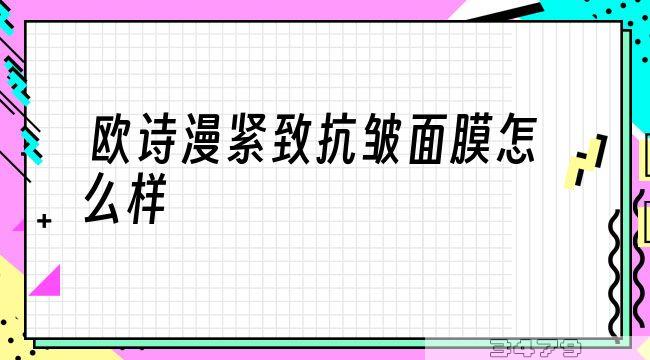 欧诗漫紧致抗皱面膜怎么样

3479